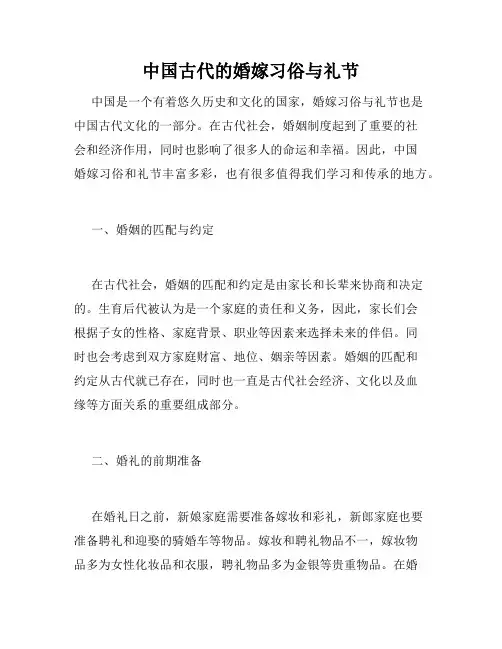 中国古代的婚嫁习俗与礼节

中国是一个有着悠久历史和文化的国家，婚嫁习俗与礼节也是中国古代文化的一部分。在古代社会，婚姻制度起到了重要的社会和经济作用，同时也影响了很多人的命运和幸福。因此，中国婚嫁习俗和礼节丰富多彩，也有很多值得我们学习和传承的地方。

一、婚姻的匹配与约定

在古代社会，婚姻的匹配和约定是由家长和长辈来协商和决定的。生育后代被认为是一个家庭的责任和义务，因此，家长们会根据子女的性格、家庭背景、职业等因素来选择未来的伴侣。同时也会考虑到双方家庭财富、地位、姻亲等因素。婚姻的匹配和约定从古代就已存在，同时也一直是古代社会经济、文化以及血缘等方面关系的重要组成部分。

二、婚礼的前期准备

在婚礼日之前，新娘家庭需要准备嫁妆和彩礼，新郎家庭也要准备聘礼和迎娶的骑婚车等物品。嫁妆和聘礼物品不一，嫁妆物品多为女性化妆品和衣服，聘礼物品多为金银等贵重物品。在婚